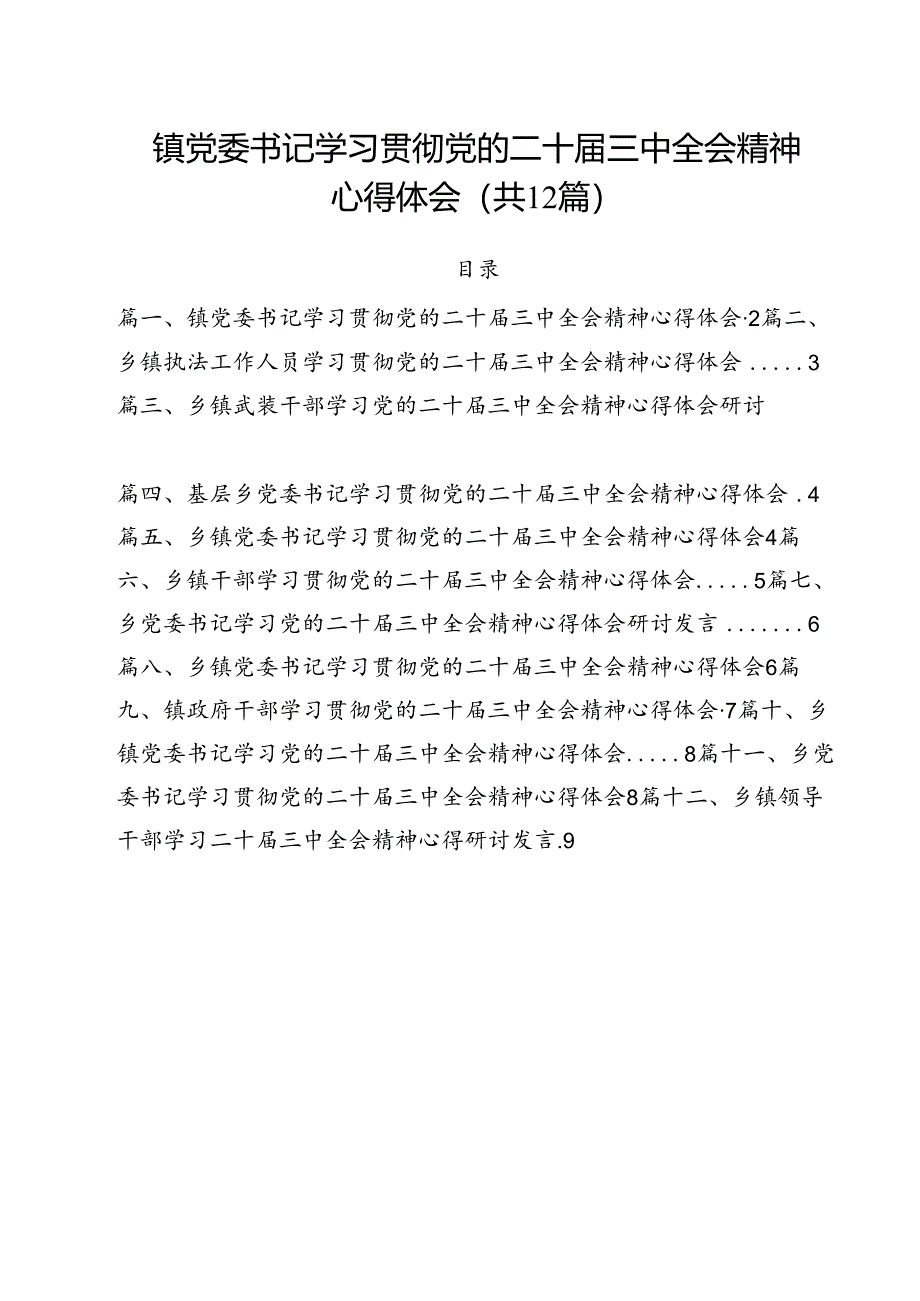 镇党委书记学习贯彻党的二十届三中全会精神心得体会（共12篇）

目录

篇一、镇党委书记学习贯彻党的二十届三中全会精神心得体会·2篇二、乡镇执法工作人员学习贯彻党的二十届三中全会精神心得体会.....3篇三、乡镇武装干部学习党的二十届三中全会精神心得体会研讨

篇四、基层乡党委书记学习贯彻党的二十届三中全会精神心得体会.4篇五、乡镇党委书记学习贯彻党的二十届三中全会精神心得体会4篇六、乡镇干部学习贯彻党的二十届三中全会精神心得体会.....5篇七、乡党委书记学习党的二十届三中全会精神心得体会研讨发言.......6篇八、乡镇党委书记学习贯彻党的二十届三中全会精神心得体会6篇九、镇政府干部学习贯彻党的二十届三中全会精神心得体会·7篇十、乡镇党委书记学习党的二十届三中全会精神心得体会.....8篇十一、乡党委书记学习贯彻党的二十届三中全会精神心得体会8篇十二、乡镇领导干部学习二十届三中全会精神心得研讨发言.9